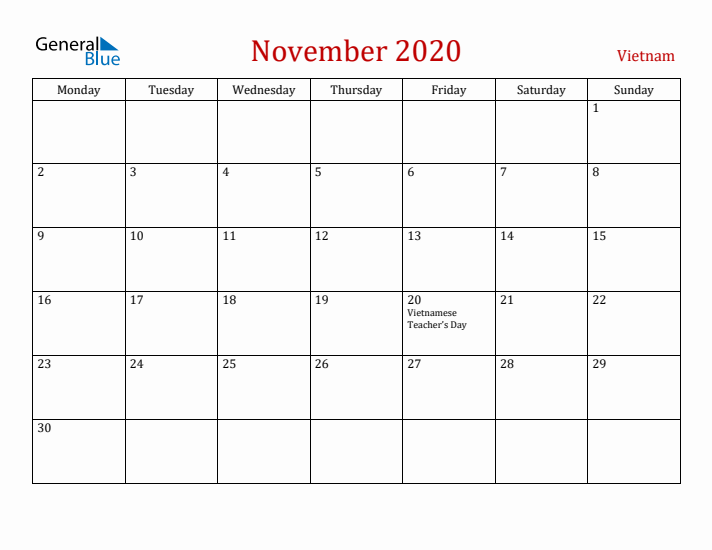 General Blue

November 2020

Vietnam

| Monday | Tuesday | Wednesday | Thursday | Friday | Saturday | Sunday |
|---|---|---|---|---|---|---|
| | | | | | | 1 |
| 2 | 3 | 4 | 5 | 6 | 7 | 8 |
| 9 | 10 | 11 | 12 | 13 | 14 | 15 |
| 16 | 17 | 18 | 19 | 20 Vietnamese Teacher's Day | 21 | 22 |
| 23 | 24 | 25 | 26 | 27 | 28 | 29 |
| 30 | | | | | | |